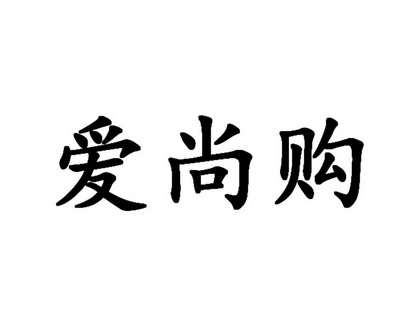 爱尚购